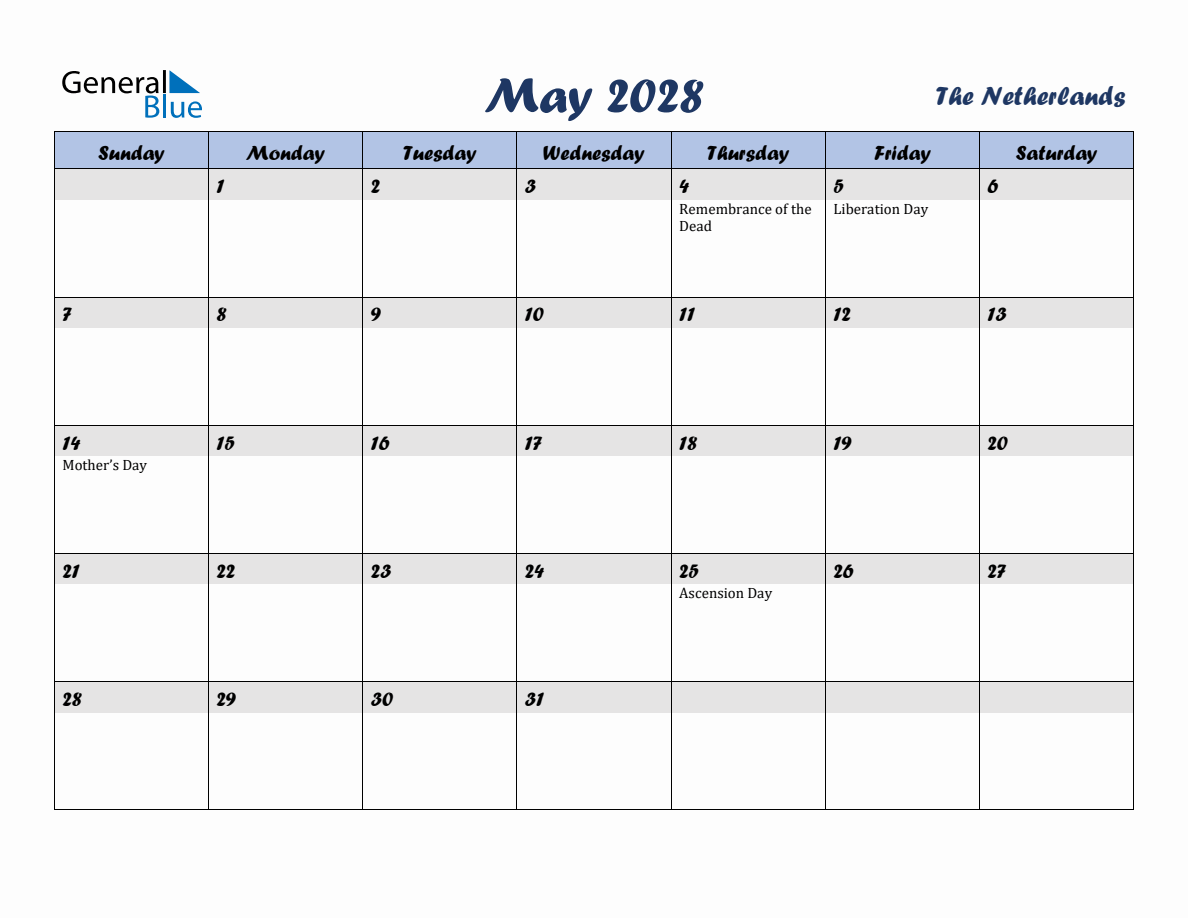 General Blue

May 2028

The Netherlands

| Sunday | Monday | Tuesday | Wednesday | Thursday | Friday | Saturday |
|---|---|---|---|---|---|---|
| | 1 | 2 | 3 | 4 Remembrance of the Dead | 5 Liberation Day | 6 |
| 7 | 8 | 9 | 10 | 11 | 12 | 13 |
| 14 Mother's Day | 15 | 16 | 17 | 18 | 19 | 20 |
| 21 | 22 | 23 | 24 | 25 Ascension Day | 26 | 27 |
| 28 | 29 | 30 | 31 | | | |